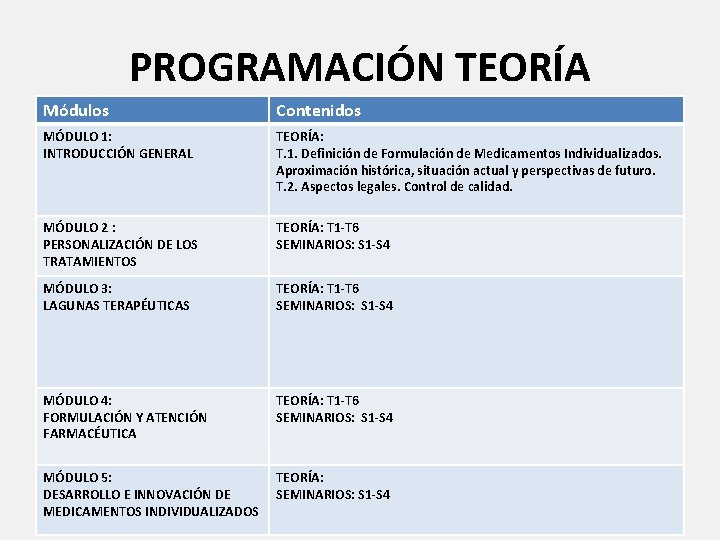 PROGRAMACIÓN TEORÍA

| Módulos | Contenidos |
|---|---|
| MÓDULO 1: INTRODUCCIÓN GENERAL | TEORÍA: T.1. Definición de Formulación de Medicamentos Individualizados. Aproximación histórica, situación actual y perspectivas de futuro. T.2. Aspectos legales. Control de calidad. |
| MÓDULO 2 : PERSONALIZACIÓN DE LOS TRATAMIENTOS | TEORÍA: T1-T6 SEMINARIOS: S1-S4 |
| MÓDULO 3: LAGUNAS TERAPÉUTICAS | TEORÍA: T1-T6 SEMINARIOS: S1-S4 |
| MÓDULO 4: FORMULACIÓN Y ATENCIÓN FARMACÉUTICA | TEORÍA: T1-T6 SEMINARIOS: S1-S4 |
| MÓDULO 5: DESARROLLO E INNOVACIÓN DE MEDICAMENTOS INDIVIDUALIZADOS | TEORÍA: SEMINARIOS: S1-S4 |